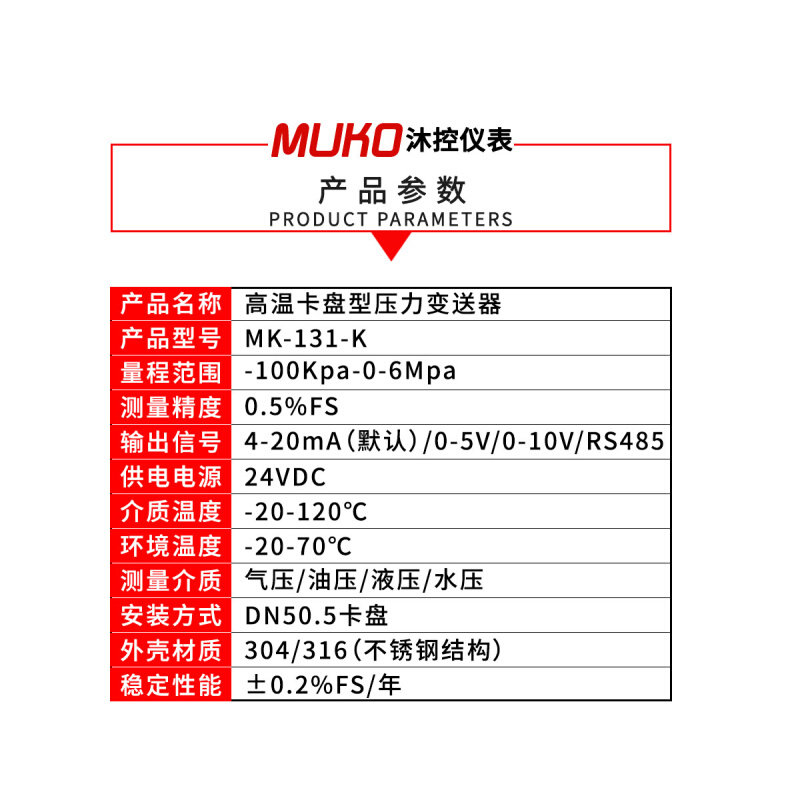 MUKO 沐控仪表

产品参数
PRODUCT PARAMETERS

| 产品名称 | 高温卡盘型压力变送器 |
|---|---|
| 产品型号 | MK-131-K |
| 量程范围 | -100Kpa-0-6Mpa |
| 测量精度 | 0.5%FS |
| 输出信号 | 4-20mA（默认）/0-5V/0-10V/RS485 |
| 供电电源 | 24VDC |
| 介质温度 | -20-120℃ |
| 环境温度 | -20-70℃ |
| 测量介质 | 气压/油压/液压/水压 |
| 安装方式 | DN50.5卡盘 |
| 外壳材质 | 304/316（不锈钢结构） |
| 稳定性能 | ±0.2%FS/年 |